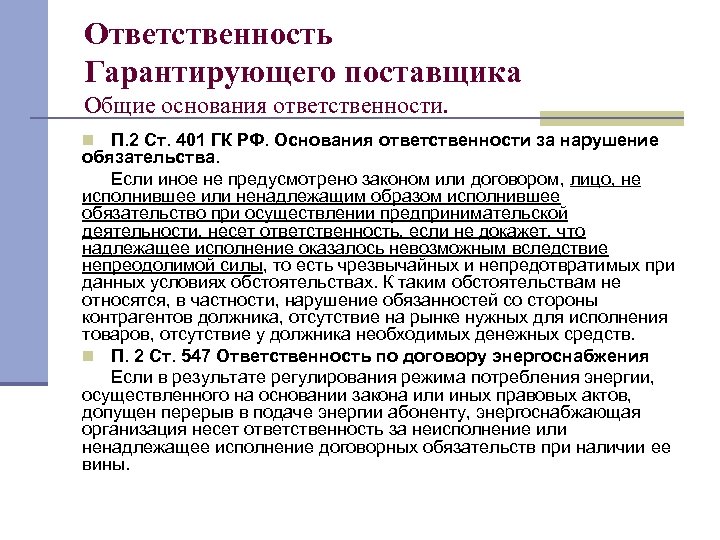 Ответственность Гарантирующего поставщика
Общие основания ответственности.

П.2 Ст. 401 ГК РФ. Основания ответственности за нарушение обязательства.

Если иное не предусмотрено законом или договором, лицо, не исполнившее или ненадлежащим образом исполнившее обязательство при осуществлении предпринимательской деятельности, несет ответственность, если не докажет, что надлежащее исполнение оказалось невозможным вследствие непреодолимой силы, то есть чрезвычайных и непредотвратимых при данных условиях обстоятельствах. К таким обстоятельствам не относятся, в частности, нарушение обязанностей со стороны контрагентов должника, отсутствие на рынке нужных для исполнения товаров, отсутствие у должника необходимых денежных средств.

П. 2 Ст. 547 Ответственность по договору энергоснабжения

Если в результате регулирования режима потребления энергии, осуществленного на основании закона или иных правовых актов, допущен перерыв в подаче энергии абоненту, энергоснабжающая организация несет ответственность за неисполнение или ненадлежащее исполнение договорных обязательств при наличии ее вины.